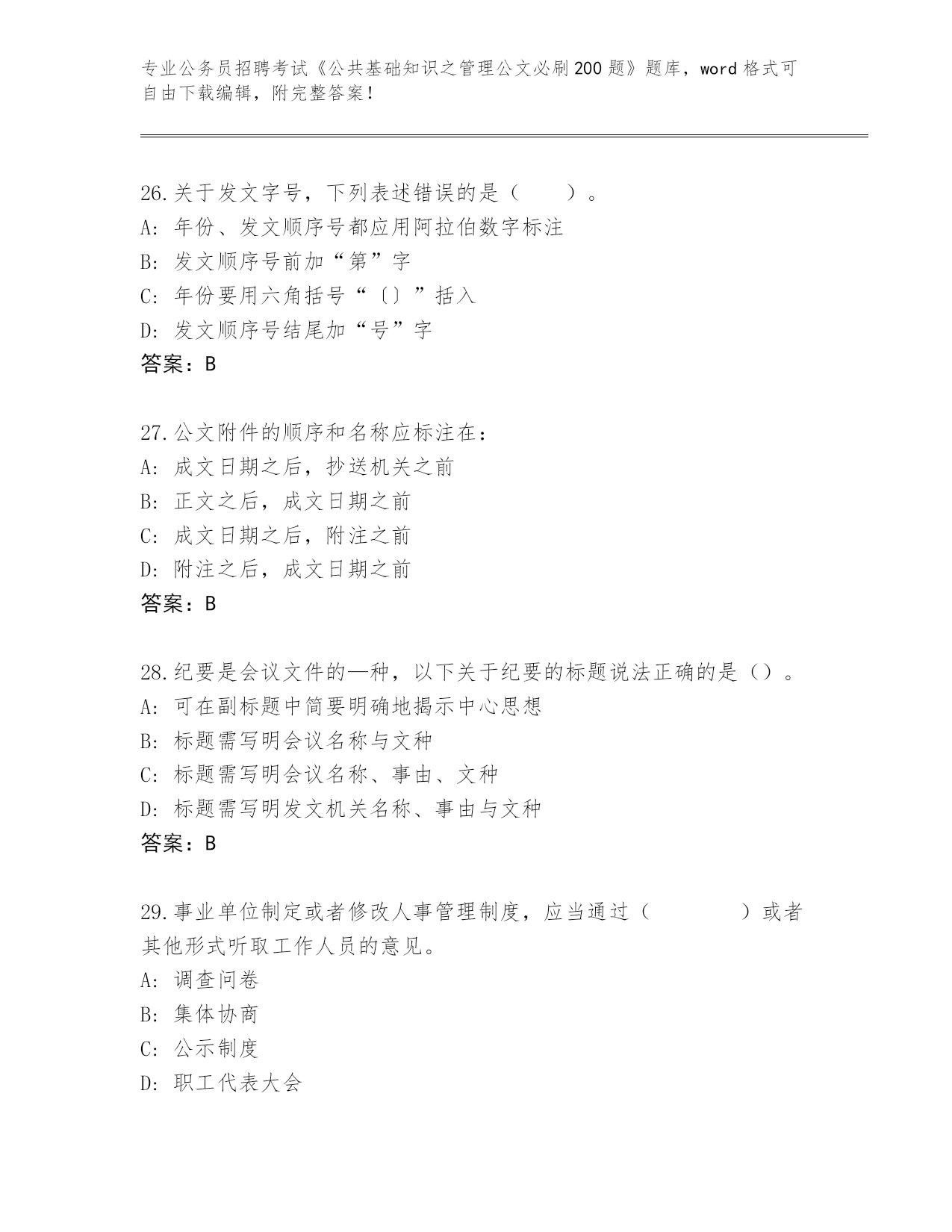 专业公务员招聘考试《公共基础知识之管理公文必刷200题》题库，word格式可自由下载编辑，附完整答案！

26.关于发文字号，下列表述错误的是（　　）。
A：年份、发文顺序号都应用阿拉伯数字标注
B：发文顺序号前加“第”字
C：年份要用六角括号“〔〕”括入
D：发文顺序号结尾加“号”字
答案：B

27.公文附件的顺序和名称应标注在：
A：成文日期之后，抄送机关之前
B：正文之后，成文日期之前
C：成文日期之后，附注之前
D：附注之后，成文日期之前
答案：B

28.纪要是会议文件的—种，以下关于纪要的标题说法正确的是（）。
A：可在副标题中简要明确地揭示中心思想
B：标题需写明会议名称与文种
C：标题需写明会议名称、事由、文种
D：标题需写明发文机关名称、事由与文种
答案：B

29.事业单位制定或者修改人事管理制度，应当通过（　　　）或者其他形式听取工作人员的意见。
A：调查问卷
B：集体协商
C：公示制度
D：职工代表大会